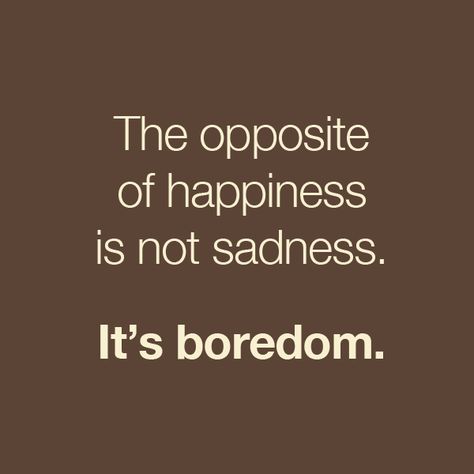 The opposite of happiness is not sadness.

It’s boredom.